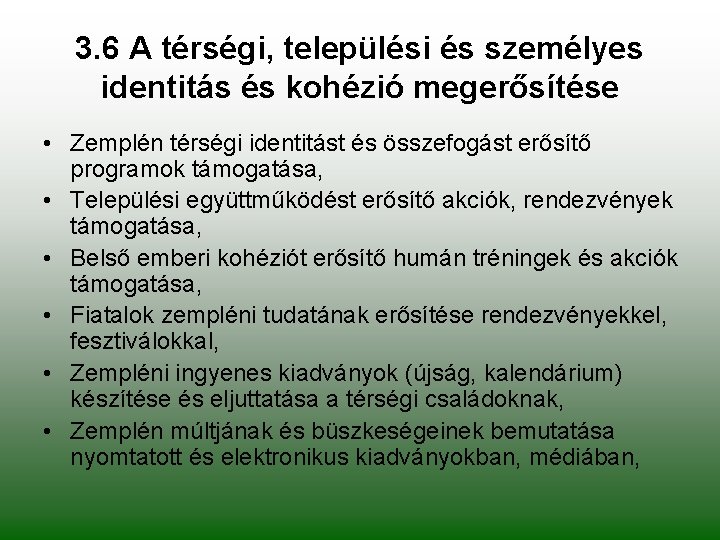 3.6 A térségi, települési és személyes identitás és kohézió megerősítése

• Zemplén térségi identitást és összefogást erősítő programok támogatása,
• Települési együttműködést erősítő akciók, rendezvények támogatása,
• Belső emberi kohéziót erősítő humán tréningek és akciók támogatása,
• Fiatalok zempléni tudatának erősítése rendezvényekkel, fesztiválokkal,
• Zempléni ingyenes kiadványok (újság, kalendárium) készítése és eljuttatása a térségi családoknak,
• Zemplén múltjának és büszkeségeinek bemutatása nyomtatott és elektronikus kiadványokban, médiában,